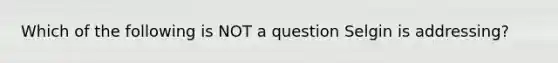 Which of the following is NOT a question Selgin is addressing?